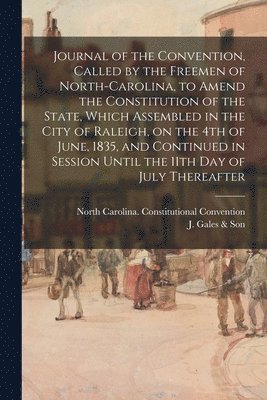 Journal of the Convention, Called by the Freemen of North-Carolina, to Amend the Constitution of the State, Which Assembled in the City of Raleigh, on the 4th of June, 1835, and Continued in Session Until the 11th Day of July Thereafter

North Carolina. Constitutional Convention
J. Gales & Son